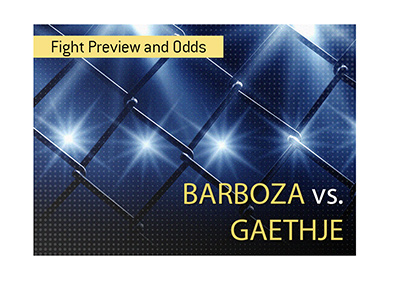 Fight Preview and Odds

BARBOZA vs. GAETHJE